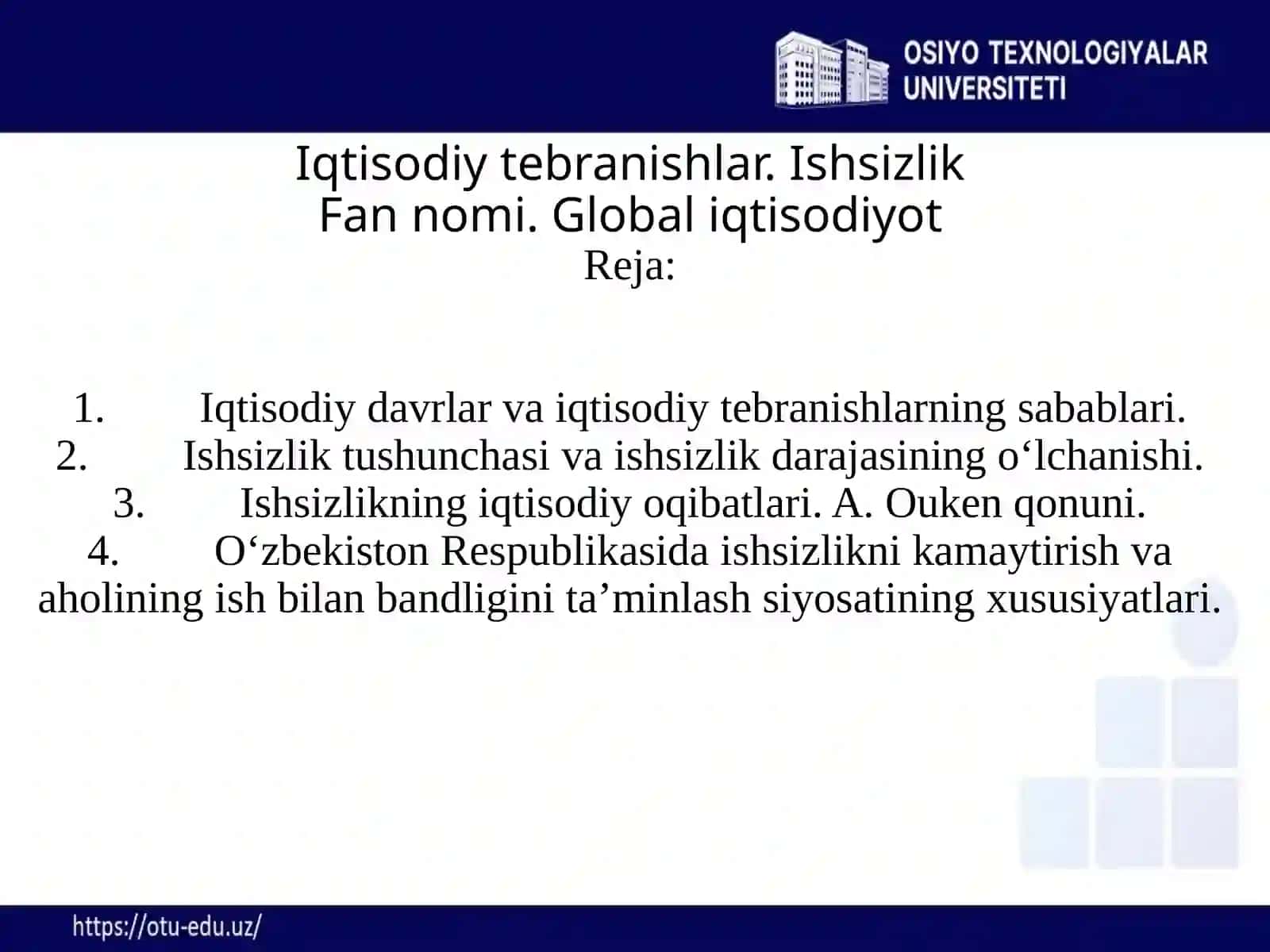 OSIYO TEXNOLOGIYALAR UNIVERSITETI

Iqtisodiy tebranishlar. Ishsizlik
Fan nomi. Global iqtisodiyot
Reja:

1. Iqtisodiy davrlar va iqtisodiy tebranishlarning sabablari.
2. Ishsizlik tushunchasi va ishsizlik darajasining o‘lchanishi.
3. Ishsizlikning iqtisodiy oqibatlari. A. Ouken qonuni.
4. O‘zbekiston Respublikasida ishsizlikni kamaytirish va aholining ish bilan bandligini ta’minlash siyosatining xususiyatlari.

https://otu-edu.uz/